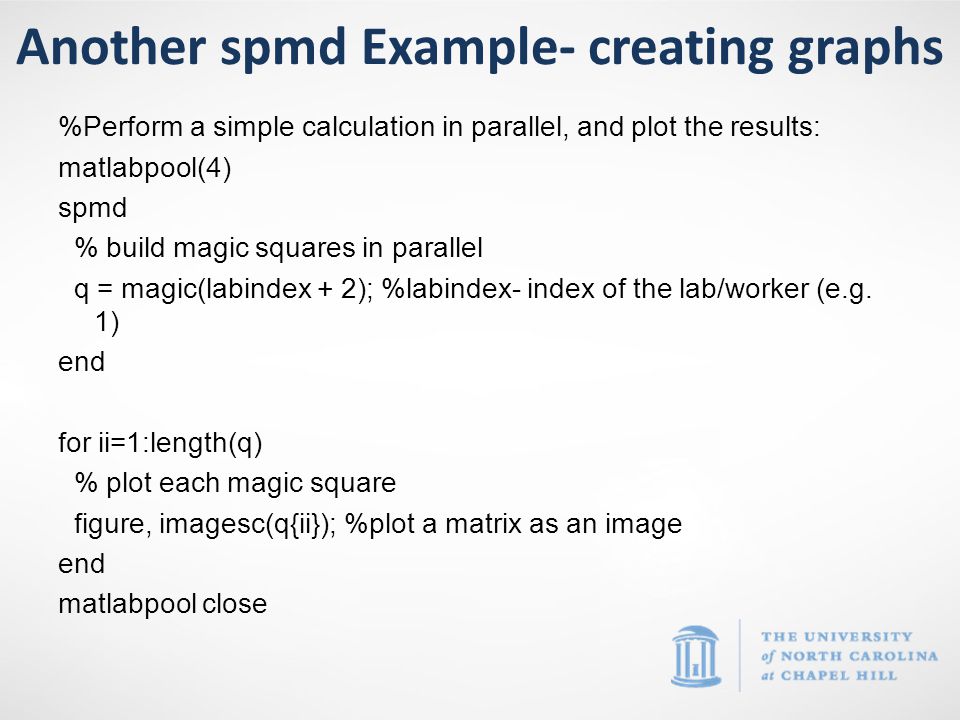 Another spmd Example- creating graphs

%Perform a simple calculation in parallel, and plot the results:
matlabpool(4)
spmd
  % build magic squares in parallel
  q = magic(labindex + 2); %labindex- index of the lab/worker (e.g. 1)
end

for ii=1:length(q)
  % plot each magic square
  figure, imagesc(q{ii}); %plot a matrix as an image
end
matlabpool close

THE UNIVERSITY of NORTH CAROLINA at CHAPEL HILL